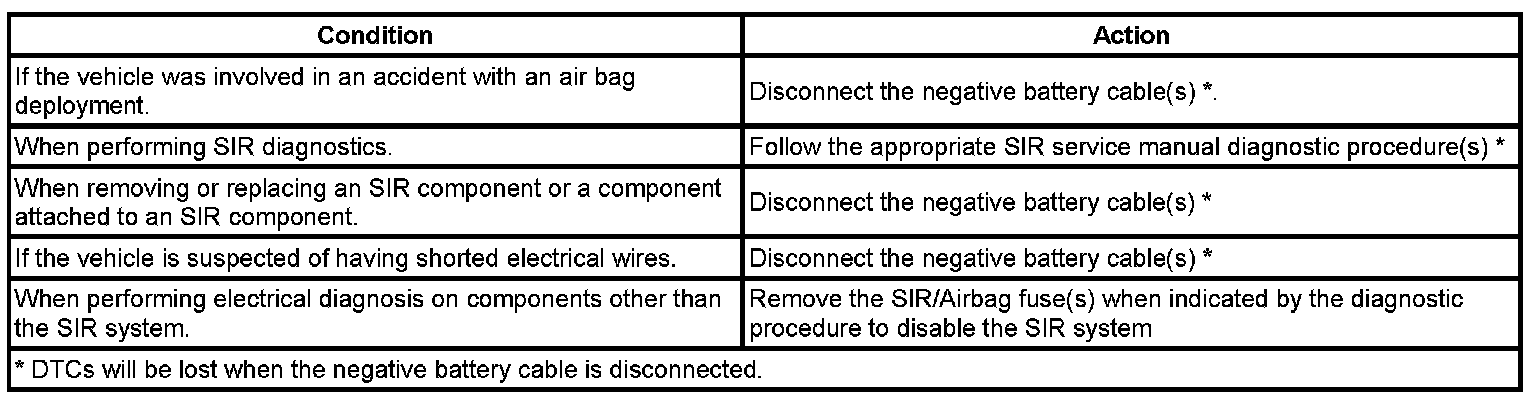 | Condition | Action |
|---|---|
| If the vehicle was involved in an accident with an air bag deployment. | Disconnect the negative battery cable(s) *. |
| When performing SIR diagnostics. | Follow the appropriate SIR service manual diagnostic procedure(s) * |
| When removing or replacing an SIR component or a component attached to an SIR component. | Disconnect the negative battery cable(s) * |
| If the vehicle is suspected of having shorted electrical wires. | Disconnect the negative battery cable(s) * |
| When performing electrical diagnosis on components other than the SIR system. | Remove the SIR/Airbag fuse(s) when indicated by the diagnostic procedure to disable the SIR system |
| * DTCs will be lost when the negative battery cable is disconnected. | |